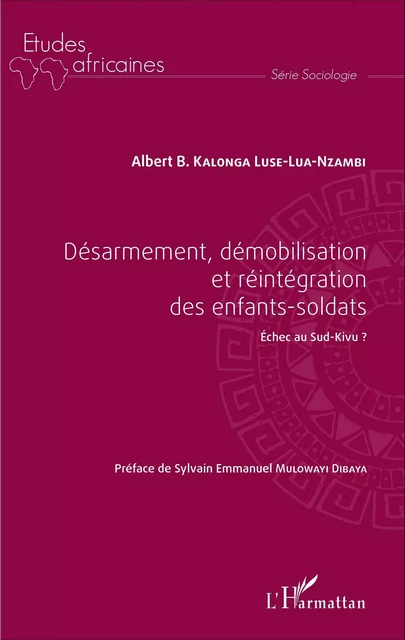 Etudes africaines

Série Sociologie

Albert B. Kalonga Luse-Lua-Nzambi

Désarmement, démobilisation et réintégration des enfants-soldats

Échec au Sud-Kivu ?

Préface de Sylvain Emmanuel Mulowayi Dibaya

L'Harmattan